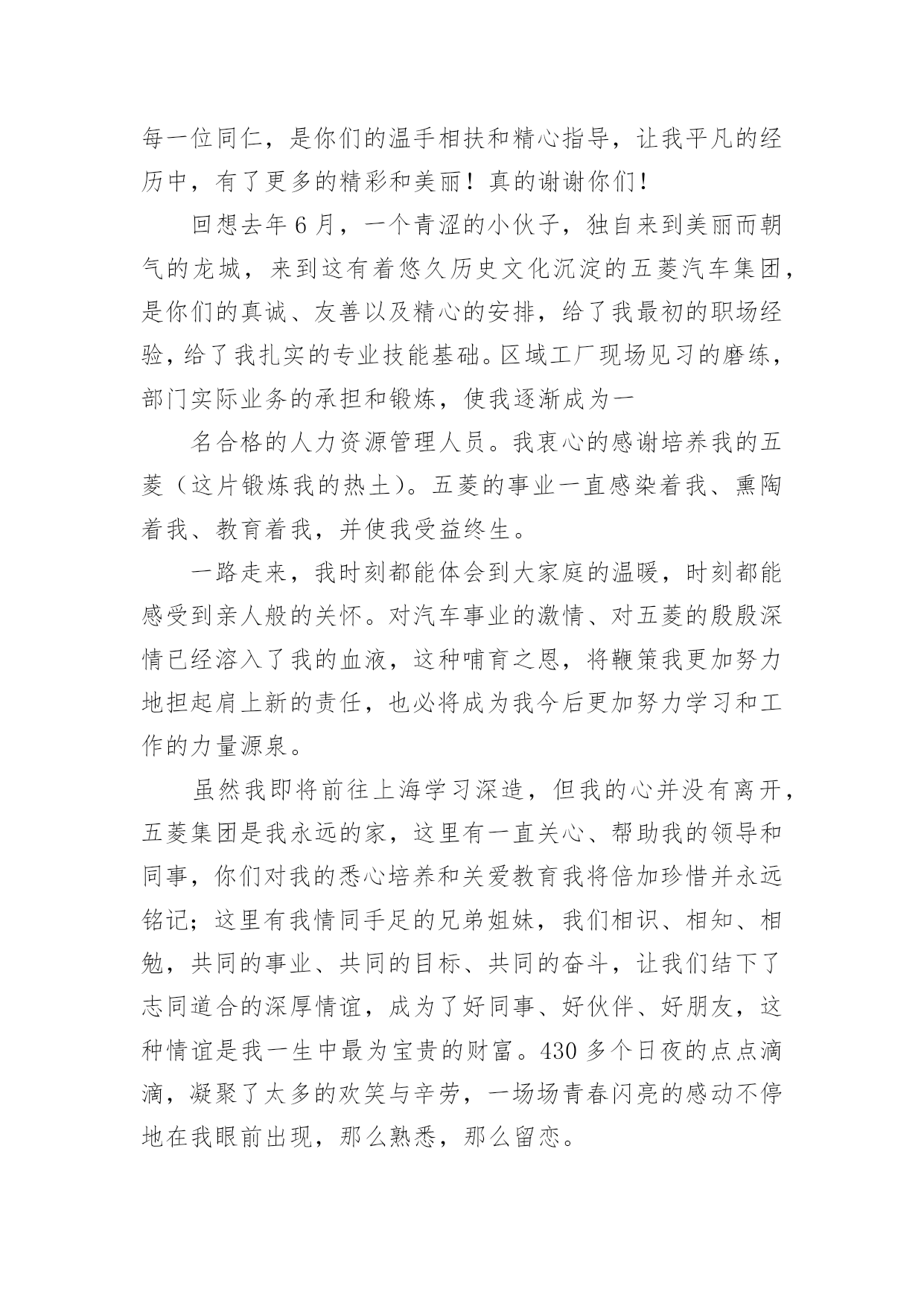 每一位同仁，是你们的温手相扶和精心指导，让我平凡的经历中，有了更多的精彩和美丽！真的谢谢你们！

回想去年 6 月，一个青涩的小伙子，独自来到美丽而朝气的龙城，来到这有着悠久历史文化沉淀的五菱汽车集团，是你们的真诚、友善以及精心的安排，给了我最初的职场经验，给了我扎实的专业技能基础。区域工厂现场见习的磨练，部门实际业务的承担和锻炼，使我逐渐成为一

名合格的人力资源管理人员。我衷心的感谢培养我的五菱（这片锻炼我的热土）。五菱的事业一直感染着我、熏陶着我、教育着我，并使我受益终生。

一路走来，我时刻都能体会到大家庭的温暖，时刻都能感受到亲人般的关怀。对汽车事业的激情、对五菱的殷殷深情已经溶入了我的血液，这种哺育之恩，将鞭策我更加努力地担起肩上新的责任，也必将成为我今后更加努力学习和工作的力量源泉。

虽然我即将前往上海学习深造，但我的心并没有离开，五菱集团是我永远的家，这里有一直关心、帮助我的领导和同事，你们对我的悉心培养和关爱教育我将倍加珍惜并永远铭记；这里有我情同手足的兄弟姐妹，我们相识、相知、相勉，共同的事业、共同的目标、共同的奋斗，让我们结下了志同道合的深厚情谊，成为了好同事、好伙伴、好朋友，这种情谊是我一生中最为宝贵的财富。430 多个日夜的点点滴滴，凝聚了太多的欢笑与辛劳，一场场青春闪亮的感动不停地在我眼前出现，那么熟悉，那么留恋。